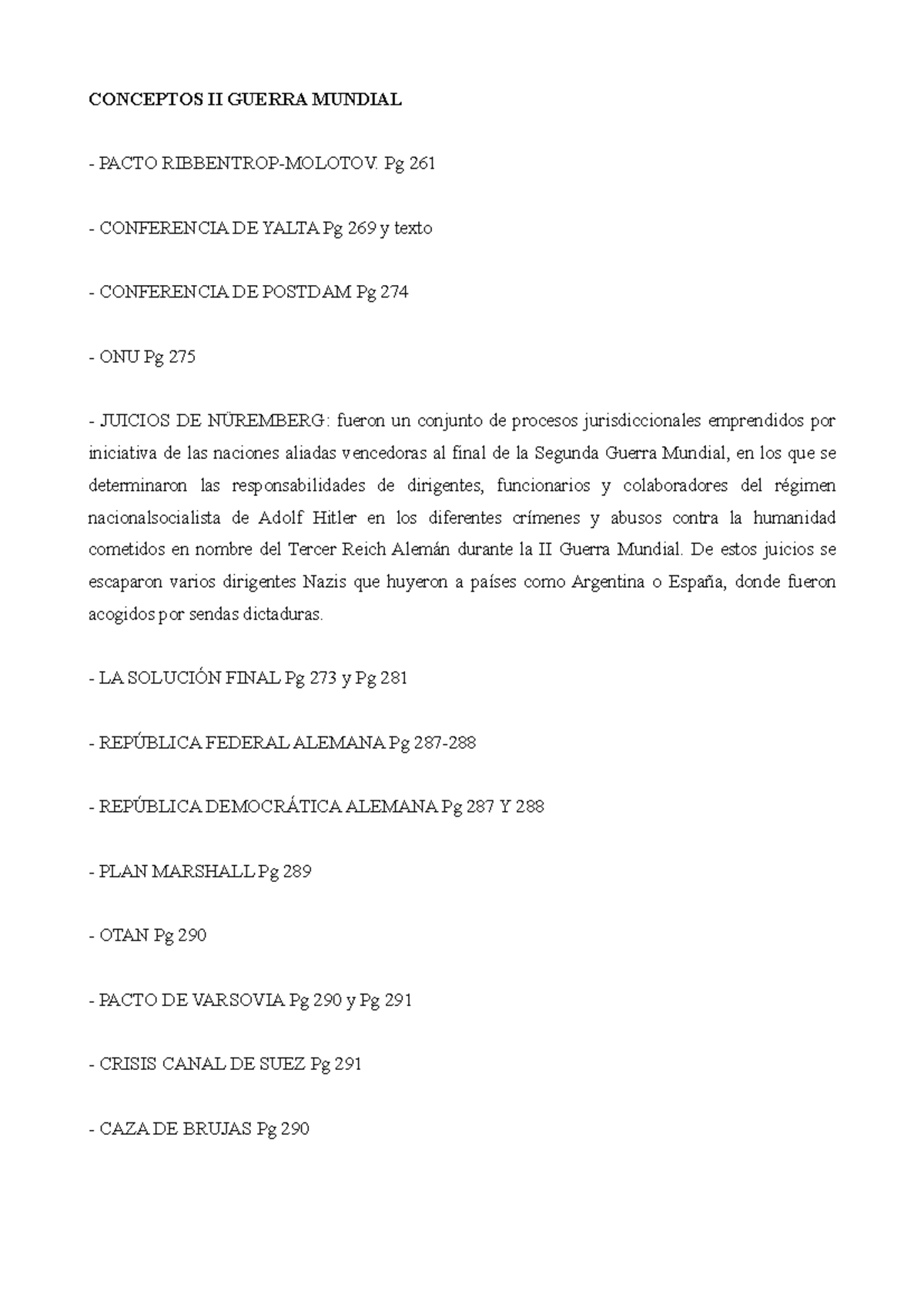 CONCEPTOS II GUERRA MUNDIAL

- PACTO RIBBENTROP-MOLOTOV. Pg 261

- CONFERENCIA DE YALTA Pg 269 y texto

- CONFERENCIA DE POSTDAM Pg 274

- ONU Pg 275

- JUICIOS DE NÜREMBERG: fueron un conjunto de procesos jurisdiccionales emprendidos por iniciativa de las naciones aliadas vencedoras al final de la Segunda Guerra Mundial, en los que se determinaron las responsabilidades de dirigentes, funcionarios y colaboradores del régimen nacionalsocialista de Adolf Hitler en los diferentes crímenes y abusos contra la humanidad cometidos en nombre del Tercer Reich Alemán durante la II Guerra Mundial. De estos juicios se escaparon varios dirigentes Nazis que huyeron a países como Argentina o España, donde fueron acogidos por sendas dictaduras.

- LA SOLUCIÓN FINAL Pg 273 y Pg 281

- REPÚBLICA FEDERAL ALEMANA Pg 287-288

- REPÚBLICA DEMOCRÁTICA ALEMANA Pg 287 Y 288

- PLAN MARSHALL Pg 289

- OTAN Pg 290

- PACTO DE VARSOVIA Pg 290 y Pg 291

- CRISIS CANAL DE SUEZ Pg 291

- CAZA DE BRUJAS Pg 290